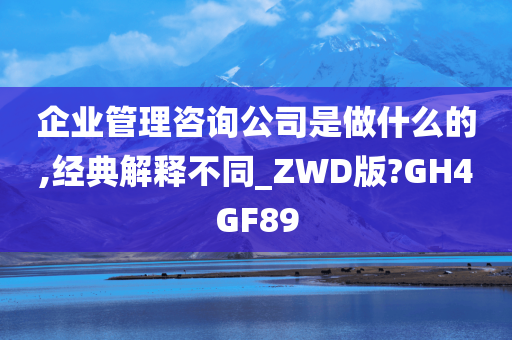 企业管理咨询公司是做什么的,经典解释不同_ZWD版?GH4GF89